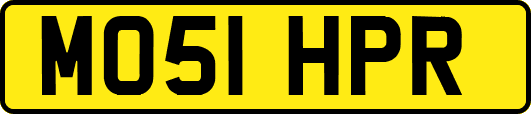 MO51 HPR